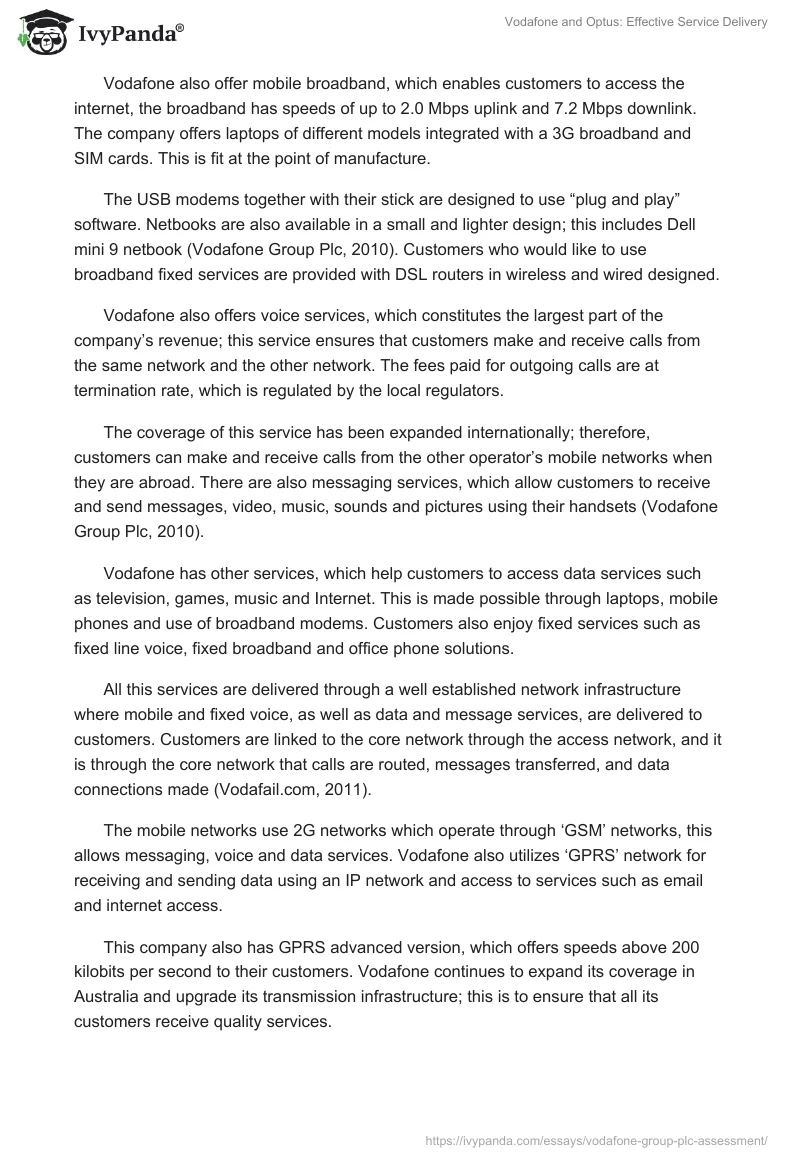 IvyPanda®

Vodafone and Optus: Effective Service Delivery

Vodafone also offer mobile broadband, which enables customers to access the internet, the broadband has speeds of up to 2.0 Mbps uplink and 7.2 Mbps downlink. The company offers laptops of different models integrated with a 3G broadband and SIM cards. This is fit at the point of manufacture.

The USB modems together with their stick are designed to use “plug and play” software. Netbooks are also available in a small and lighter design; this includes Dell mini 9 netbook (Vodafone Group Plc, 2010). Customers who would like to use broadband fixed services are provided with DSL routers in wireless and wired designed.

Vodafone also offers voice services, which constitutes the largest part of the company’s revenue; this service ensures that customers make and receive calls from the same network and the other network. The fees paid for outgoing calls are at termination rate, which is regulated by the local regulators.

The coverage of this service has been expanded internationally; therefore, customers can make and receive calls from the other operator’s mobile networks when they are abroad. There are also messaging services, which allow customers to receive and send messages, video, music, sounds and pictures using their handsets (Vodafone Group Plc, 2010).

Vodafone has other services, which help customers to access data services such as television, games, music and Internet. This is made possible through laptops, mobile phones and use of broadband modems. Customers also enjoy fixed services such as fixed line voice, fixed broadband and office phone solutions.

All this services are delivered through a well established network infrastructure where mobile and fixed voice, as well as data and message services, are delivered to customers. Customers are linked to the core network through the access network, and it is through the core network that calls are routed, messages transferred, and data connections made (Vodafail.com, 2011).

The mobile networks use 2G networks which operate through ‘GSM’ networks, this allows messaging, voice and data services. Vodafone also utilizes ‘GPRS’ network for receiving and sending data using an IP network and access to services such as email and internet access.

This company also has GPRS advanced version, which offers speeds above 200 kilobits per second to their customers. Vodafone continues to expand its coverage in Australia and upgrade its transmission infrastructure; this is to ensure that all its customers receive quality services.

https://ivypanda.com/essays/vodafone-group-plc-assessment/